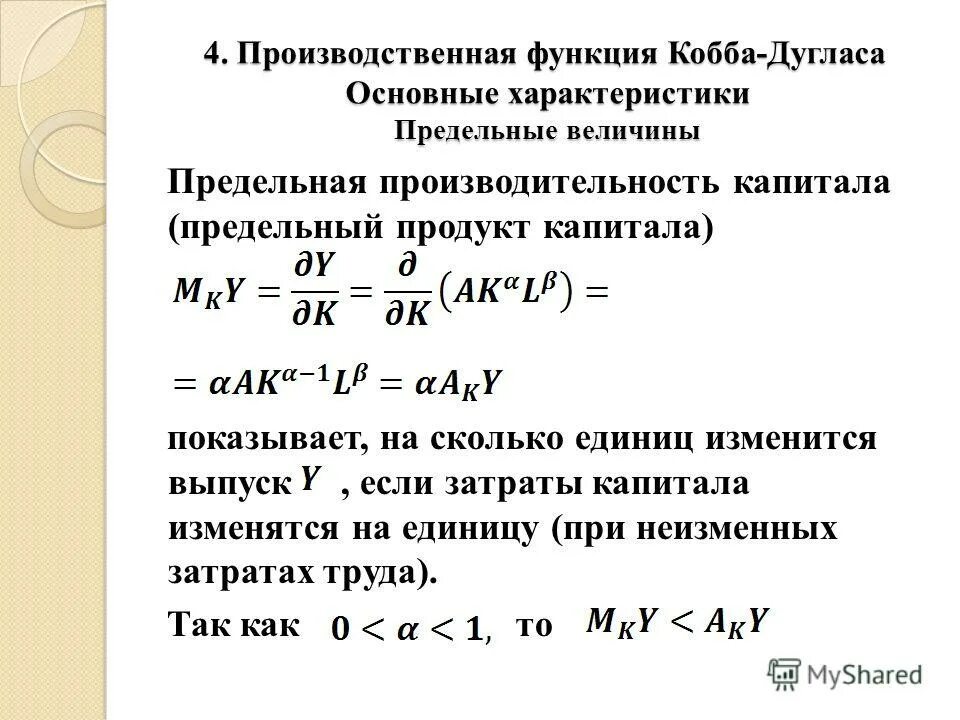 4. Производственная функция Кобба-Дугласа
Основные характеристики
Предельные величины

Предельная производительность капитала (предельный продукт капитала)

$M_K Y = \frac{\partial Y}{\partial K} = \frac{\partial}{\partial K}\left(AK^{\alpha}L^{\beta}\right) =$

$= \alpha AK^{\alpha-1}L^{\beta} = \alpha A_K Y$

показывает, на сколько единиц изменится выпуск $Y$ , если затраты капитала изменятся на единицу (при неизменных затратах труда).

Так как $0 < \alpha < 1$, то $M_K Y < A_K Y$

MyShared